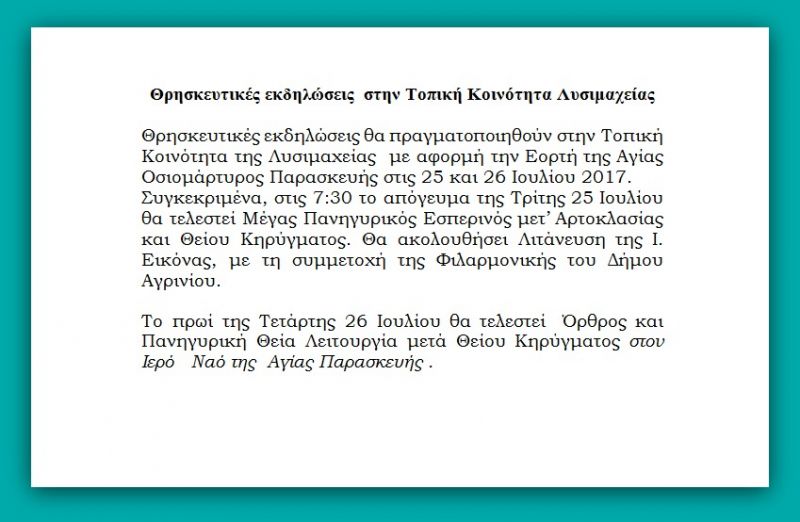 Θρησκευτικές εκδηλώσεις στην Τοπική Κοινότητα Λυσιμαχείας

Θρησκευτικές εκδηλώσεις θα πραγματοποιηθούν στην Τοπική Κοινότητα της Λυσιμαχείας με αφορμή την Εορτή της Αγίας Οσιομάρτυρος Παρασκευής στις 25 και 26 Ιουλίου 2017. Συγκεκριμένα, στις 7:30 το απόγευμα της Τρίτης 25 Ιουλίου θα τελεστεί Μέγας Πανηγυρικός Εσπερινός μετ' Αρτοκλασίας και Θείου Κηρύγματος. Θα ακολουθήσει Λιτάνευση της Ι. Εικόνας, με τη συμμετοχή της Φιλαρμονικής του Δήμου Αγρινίου.

Το πρωί της Τετάρτης 26 Ιουλίου θα τελεστεί Όρθρος και Πανηγυρική Θεία Λειτουργία μετά Θείου Κηρύγματος στον Ιερό Ναό της Αγίας Παρασκευής .